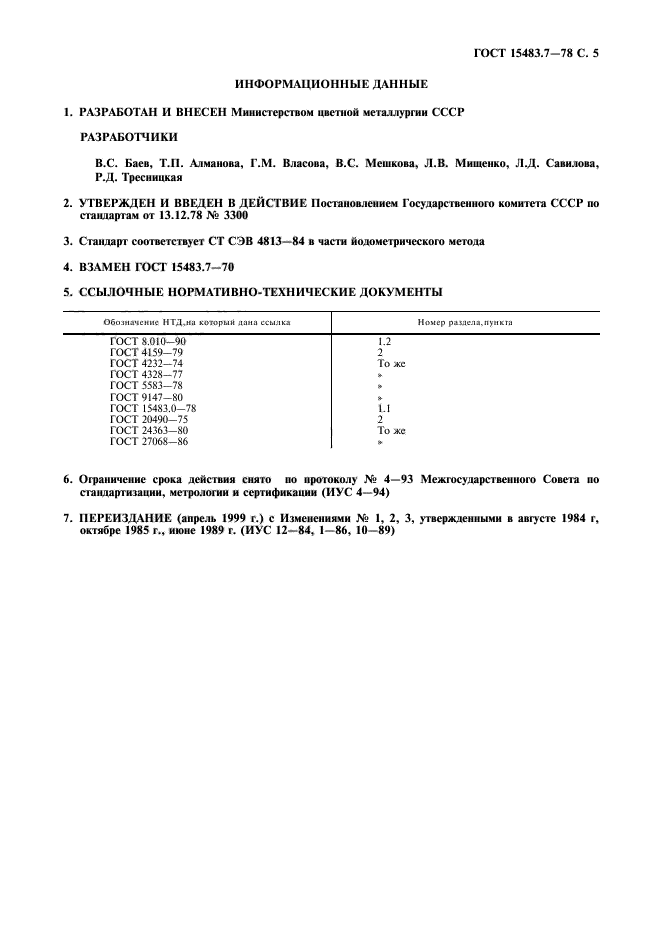 ГОСТ 15483.7—78 С. 5

ИНФОРМАЦИОННЫЕ ДАННЫЕ

1. РАЗРАБОТАН И ВНЕСЕН Министерством цветной металлургии СССР

РАЗРАБОТЧИКИ

В.С. Баев, Т.П. Алманова, Г.М. Власова, В.С. Мешкова, Л.В. Мищенко, Л.Д. Савилова, Р.Д. Тресницкая

2. УТВЕРЖДЕН И ВВЕДЕН В ДЕЙСТВИЕ Постановлением Государственного комитета СССР по стандартам от 13.12.78 № 3300

3. Стандарт соответствует СТ СЭВ 4813—84 в части йодометрического метода

4. ВЗАМЕН ГОСТ 15483.7—70

5. ССЫЛОЧНЫЕ НОРМАТИВНО-ТЕХНИЧЕСКИЕ ДОКУМЕНТЫ

| Обозначение НТД, на который дана ссылка | Номер раздела, пункта |
|---|---|
| ГОСТ 8.010—90 | 1.2 |
| ГОСТ 4159—79 | 2 |
| ГОСТ 4232—74 | То же |
| ГОСТ 4328—77 | » |
| ГОСТ 5583—78 | » |
| ГОСТ 9147—80 | » |
| ГОСТ 15483.0—78 | 1.1 |
| ГОСТ 20490—75 | 2 |
| ГОСТ 24363—80 | То же |
| ГОСТ 27068—86 | » |

6. Ограничение срока действия снято по протоколу № 4—93 Межгосударственного Совета по стандартизации, метрологии и сертификации (ИУС 4—94)

7. ПЕРЕИЗДАНИЕ (апрель 1999 г.) с Изменениями № 1, 2, 3, утвержденными в августе 1984 г, октябре 1985 г., июне 1989 г. (ИУС 12—84, 1—86, 10—89)